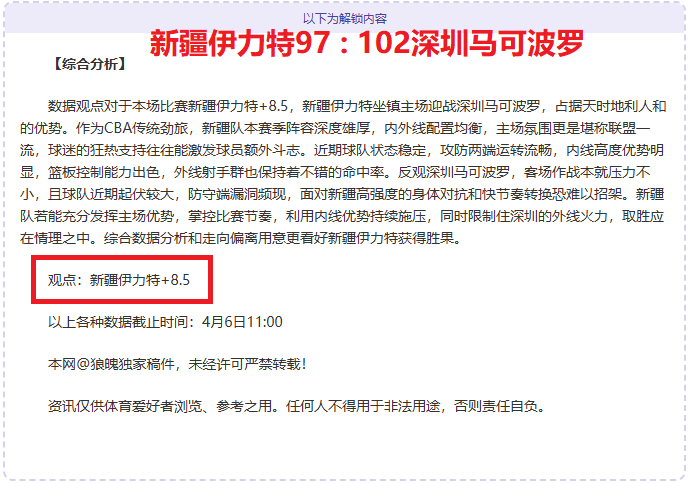 以下为解锁内容

新疆伊力特97：102深圳马可波罗

【综合分析】

数据观点对于本场比赛新疆伊力特+8.5，新疆伊力特坐镇主场迎战深圳马可波罗，占据天时地利人和的优势。作为CBA传统劲旅，新疆队本赛季阵容深度雄厚，内外线配置均衡，主场氛围更是堪称联盟一流，球迷的狂热支持往往能激发球员额外斗志。近期球队状态稳定，攻防两端运转流畅，内线高度优势明显，篮板控制能力出色，外线射手群也保持着不错的命中率。反观深圳马可波罗，客场作战本就压力不小，且球队近期起伏较大，防守端漏洞频现，面对新疆高强度的身体对抗和快节奏转换恐难以招架。新疆队若能充分发挥主场优势，掌控比赛节奏，利用内线优势持续施压，同时限制住深圳的外线火力，取胜应在情理之中。综合数据分析和走向偏离用意更看好新疆伊力特获得胜果。

观点：新疆伊力特+8.5

以上各种数据截止时间：4月6日11:00

本网@狼魄独家稿件，未经许可严禁转载！

资讯仅供体育爱好者浏览、参考之用。任何人不得用于非法用途，否则责任自负。